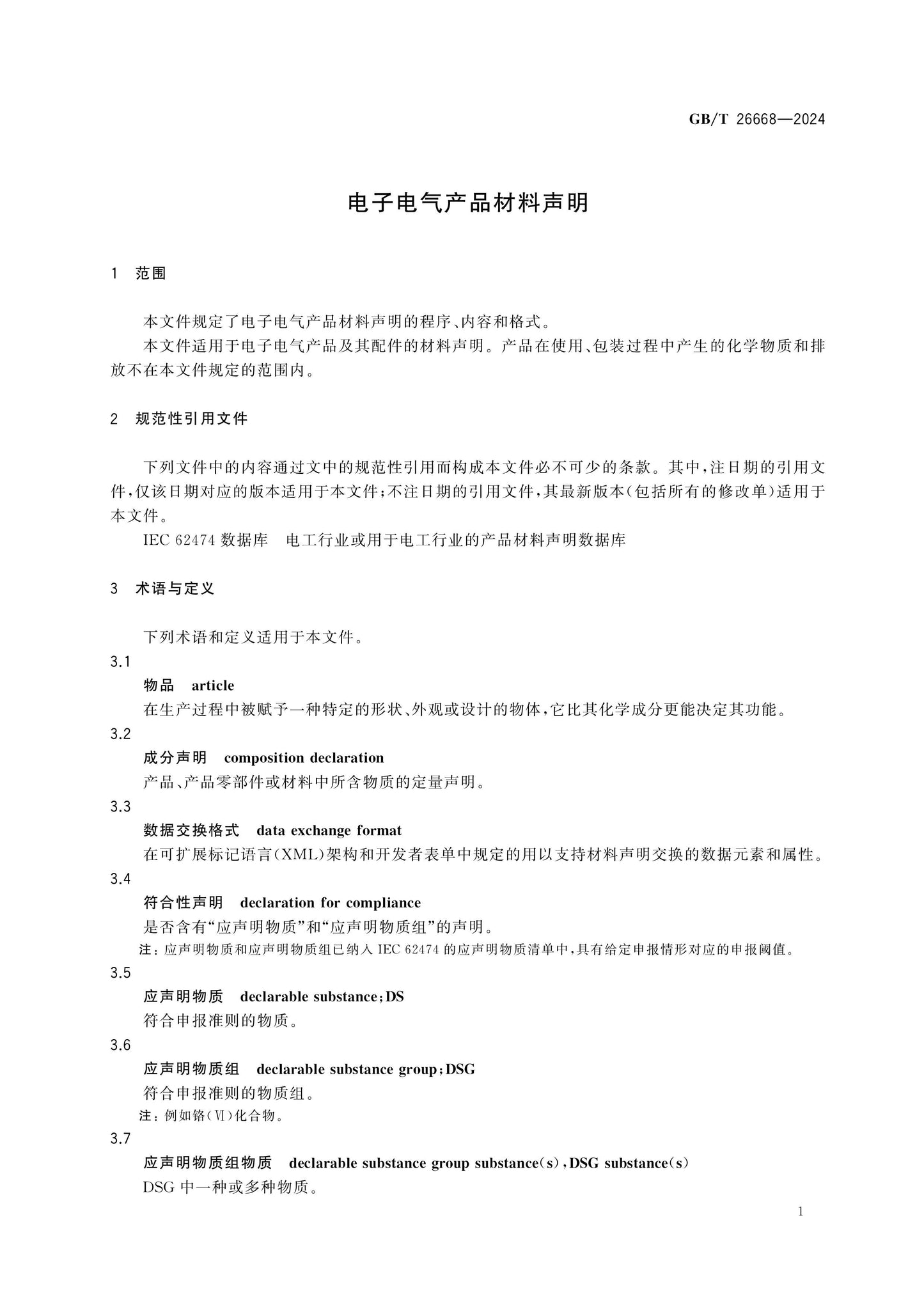 GB/T 26668—2024

电子电气产品材料声明

1 范围

本文件规定了电子电气产品材料声明的程序、内容和格式。

本文件适用于电子电气产品及其配件的材料声明。产品在使用、包装过程中产生的化学物质和排放不在本文件规定的范围内。

2 规范性引用文件

下列文件中的内容通过文中的规范性引用而构成本文件必不可少的条款。其中，注日期的引用文件，仅该日期对应的版本适用于本文件；不注日期的引用文件，其最新版本（包括所有的修改单）适用于本文件。

IEC 62474 数据库 电工行业或用于电工行业的产品材料声明数据库

3 术语与定义

下列术语和定义适用于本文件。

3.1

物品 article

在生产过程中被赋予一种特定的形状、外观或设计的物体，它比其化学成分更能决定其功能。

3.2

成分声明 composition declaration

产品、产品零部件或材料中所含物质的定量声明。

3.3

数据交换格式 data exchange format

在可扩展标记语言（XML）架构和开发者表单中规定的用以支持材料声明交换的数据元素和属性。

3.4

符合性声明 declaration for compliance

是否含有“应声明物质”和“应声明物质组”的声明。

注：应声明物质和应声明物质组已纳入 IEC 62474 的应声明物质清单中，具有给定申报情形对应的申报阈值。

3.5

应声明物质 declarable substance；DS

符合申报准则的物质。

3.6

应声明物质组 declarable substance group；DSG

符合申报准则的物质组。

注：例如铬（Ⅵ）化合物。

3.7

应声明物质组物质 declarable substance group substance(s)，DSG substance(s)

DSG 中一种或多种物质。

1